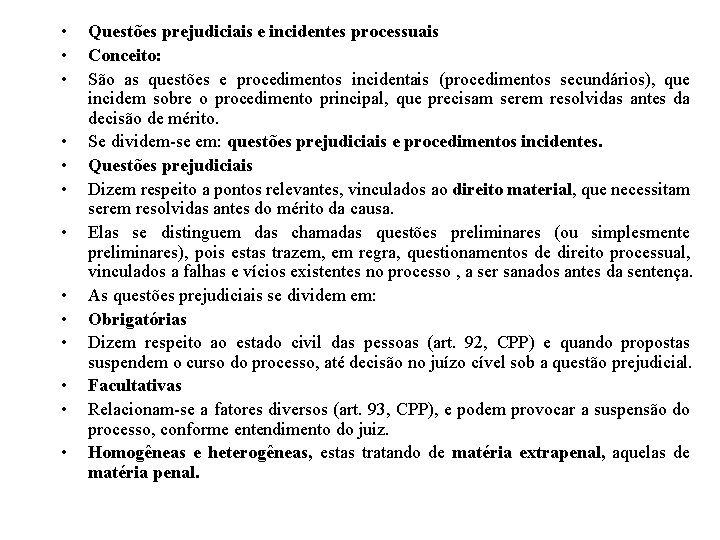 • Questões prejudiciais e incidentes processuais
• Conceito:
• São as questões e procedimentos incidentais (procedimentos secundários), que incidem sobre o procedimento principal, que precisam serem resolvidas antes da decisão de mérito.
• Se dividem-se em: questões prejudiciais e procedimentos incidentes.
• Questões prejudiciais
• Dizem respeito a pontos relevantes, vinculados ao direito material, que necessitam serem resolvidas antes do mérito da causa.
• Elas se distinguem das chamadas questões preliminares (ou simplesmente preliminares), pois estas trazem, em regra, questionamentos de direito processual, vinculados a falhas e vícios existentes no processo , a ser sanados antes da sentença.
• As questões prejudiciais se dividem em:
• Obrigatórias
• Dizem respeito ao estado civil das pessoas (art. 92, CPP) e quando propostas suspendem o curso do processo, até decisão no juízo cível sob a questão prejudicial.
• Facultativas
• Relacionam-se a fatores diversos (art. 93, CPP), e podem provocar a suspensão do processo, conforme entendimento do juiz.
• Homogêneas e heterogêneas, estas tratando de matéria extrapenal, aquelas de matéria penal.